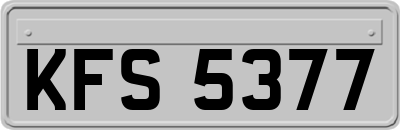 KFS 5377